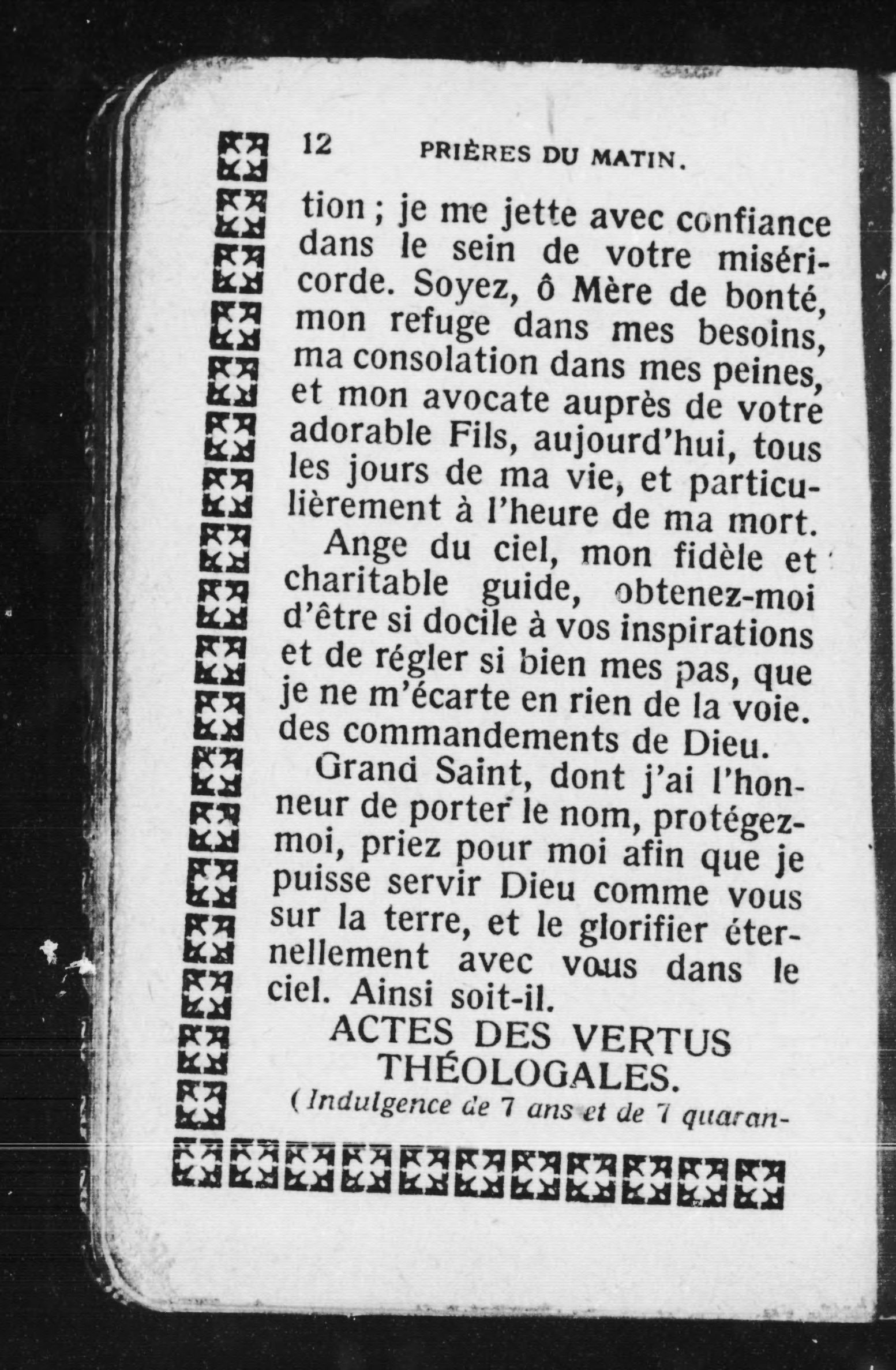 12 PRIÈRES DU MATIN.

tion ; je me jette avec confiance dans le sein de votre miséricorde. Soyez, ô Mère de bonté, mon refuge dans mes besoins, ma consolation dans mes peines, et mon avocate auprès de votre adorable Fils, aujourd'hui, tous les jours de ma vie, et particulièrement à l'heure de ma mort.

Ange du ciel, mon fidèle et charitable guide, obtenez-moi d'être si docile à vos inspirations et de régler si bien mes pas, que je ne m'écarte en rien de la voie. des commandements de Dieu.

Grand Saint, dont j'ai l'honneur de porter le nom, protégez-moi, priez pour moi afin que je puisse servir Dieu comme vous sur la terre, et le glorifier éternellement avec vous dans le ciel. Ainsi soit-il.

ACTES DES VERTUS THÉOLOGALES.

(Indulgence de 7 ans et de 7 quaran-